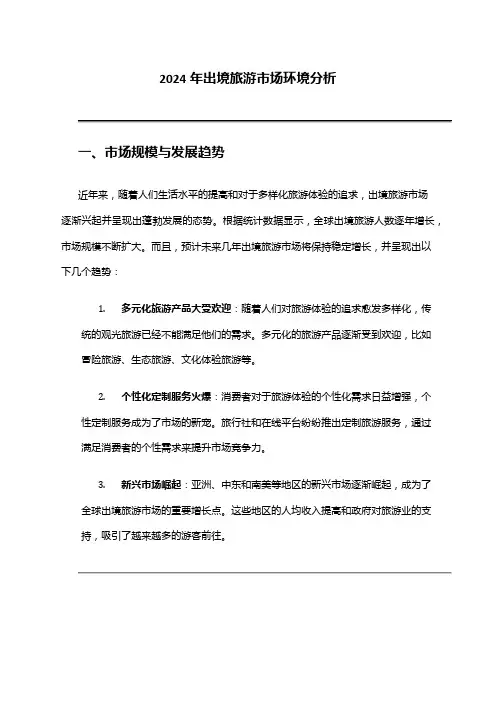 2024 年出境旅游市场环境分析

一、市场规模与发展趋势

近年来，随着人们生活水平的提高和对于多样化旅游体验的追求，出境旅游市场逐渐兴起并呈现出蓬勃发展的态势。根据统计数据显示，全球出境旅游人数逐年增长，市场规模不断扩大。而且，预计未来几年出境旅游市场将保持稳定增长，并呈现出以下几个趋势：

1. 多元化旅游产品大受欢迎：随着人们对旅游体验的追求愈发多样化，传统的观光旅游已经不能满足他们的需求。多元化的旅游产品逐渐受到欢迎，比如冒险旅游、生态旅游、文化体验旅游等。

2. 个性化定制服务火爆：消费者对于旅游体验的个性化需求日益增强，个性定制服务成为了市场的新宠。旅行社和在线平台纷纷推出定制旅游服务，通过满足消费者的个性需求来提升市场竞争力。

3. 新兴市场崛起：亚洲、中东和南美等地区的新兴市场逐渐崛起，成为了全球出境旅游市场的重要增长点。这些地区的人均收入提高和政府对旅游业的支持，吸引了越来越多的游客前往。